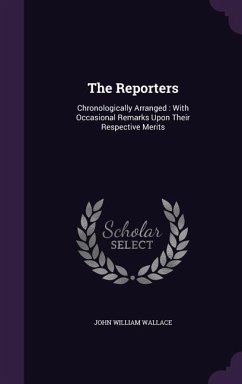 The Reporters

Chronologically Arranged : With Occasional Remarks Upon Their Respective Merits

Scholar SELECT

JOHN WILLIAM WALLACE